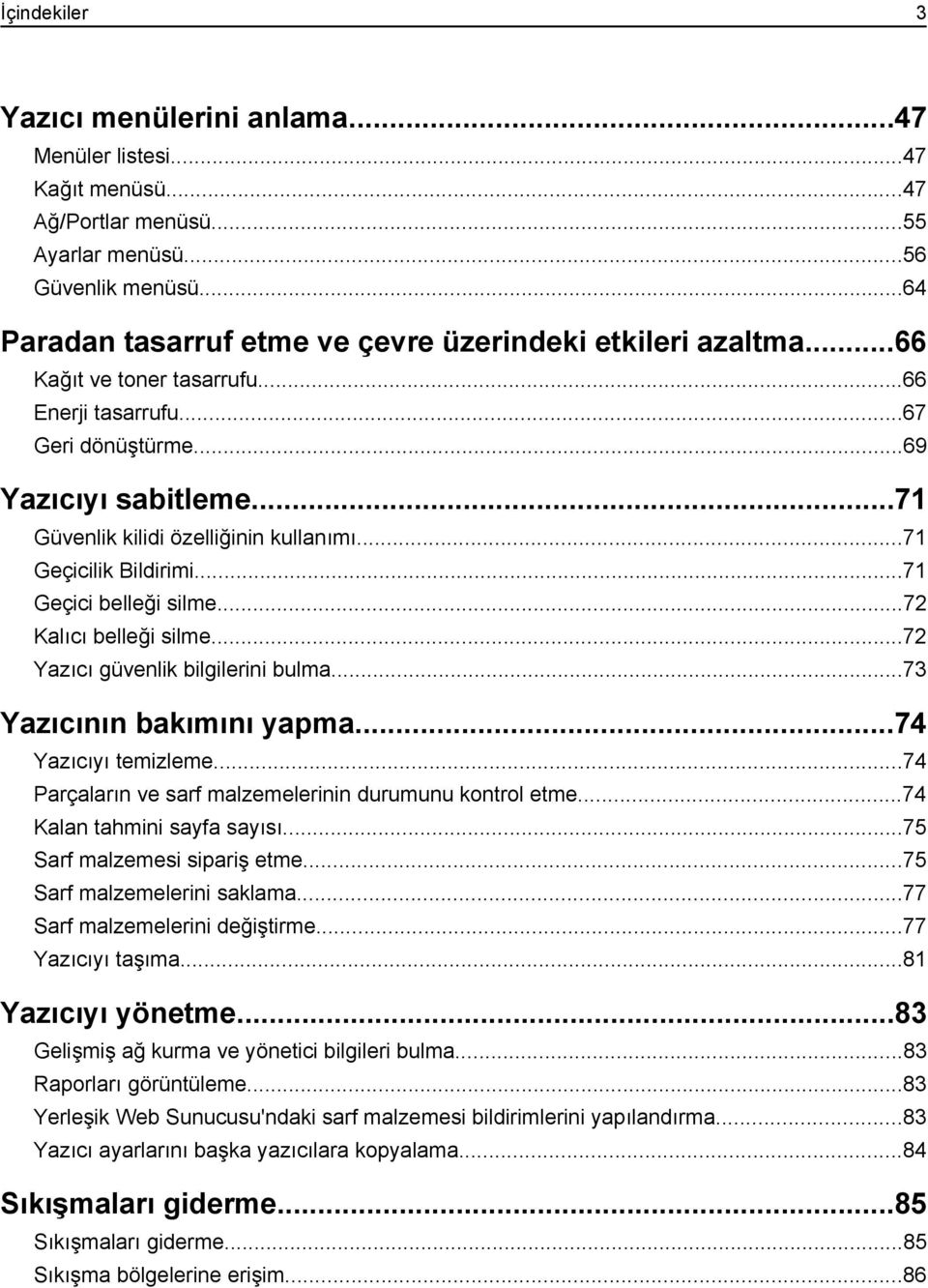 İçindekiler 3

Yazıcı menülerini anlama...47
Menüler listesi...47
Kağıt menüsü...47
Ağ/Portlar menüsü...55
Ayarlar menüsü...56
Güvenlik menüsü...64

Paradan tasarruf etme ve çevre üzerindeki etkileri azaltma...66
Kağıt ve toner tasarrufu...66
Enerji tasarrufu...67
Geri dönüştürme...69

Yazıcıyı sabitleme...71
Güvenlik kilidi özelliğinin kullanımı...71
Geçicilik Bildirimi...71
Geçici belleği silme...72
Kalıcı belleği silme...72
Yazıcı güvenlik bilgilerini bulma...73

Yazıcının bakımını yapma...74
Yazıcıyı temizleme...74
Parçaların ve sarf malzemelerinin durumunu kontrol etme...74
Kalan tahmini sayfa sayısı...75
Sarf malzemesi sipariş etme...75
Sarf malzemelerini saklama...77
Sarf malzemelerini değiştirme...77
Yazıcıyı taşıma...81

Yazıcıyı yönetme...83
Gelişmiş ağ kurma ve yönetici bilgileri bulma...83
Raporları görüntüleme...83
Yerleşik Web Sunucusu'ndaki sarf malzemesi bildirimlerini yapılandırma...83
Yazıcı ayarlarını başka yazıcılara kopyalama...84

Sıkışmaları giderme...85
Sıkışmaları giderme...85
Sıkışma bölgelerine erişim...86